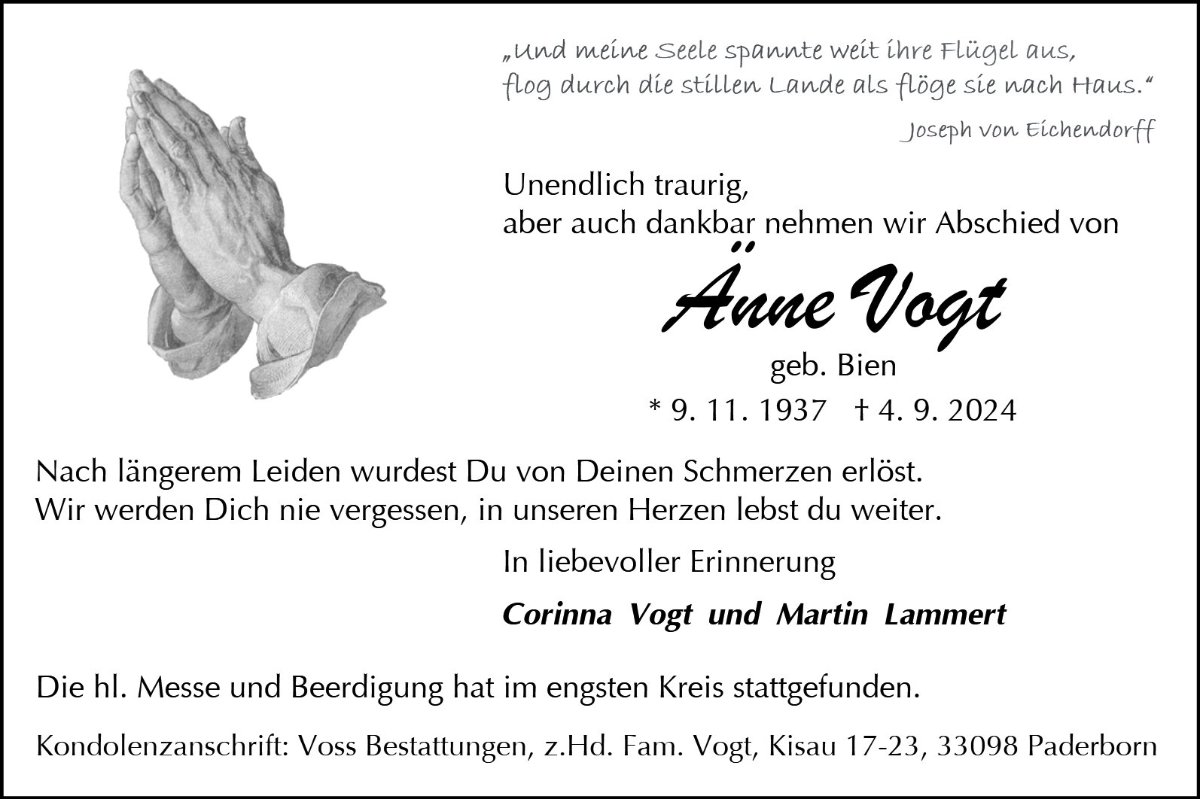 „Und meine Seele spannte weit ihre Flügel aus, flog durch die stillen Lande als flöge sie nach Haus.“

Joseph von Eichendorff

Unendlich traurig, aber auch dankbar nehmen wir Abschied von

Änne Vogt

geb. Bien

* 9. 11. 1937 † 4. 9. 2024

Nach längerem Leiden wurdest Du von Deinen Schmerzen erlöst. Wir werden Dich nie vergessen, in unseren Herzen lebst du weiter.

In liebevoller Erinnerung

Corinna Vogt und Martin Lammert

Die hl. Messe und Beerdigung hat im engsten Kreis stattgefunden.

Kondolenzanschrift: Voss Bestattungen, z.Hd. Fam. Vogt, Kisau 17-23, 33098 Paderborn